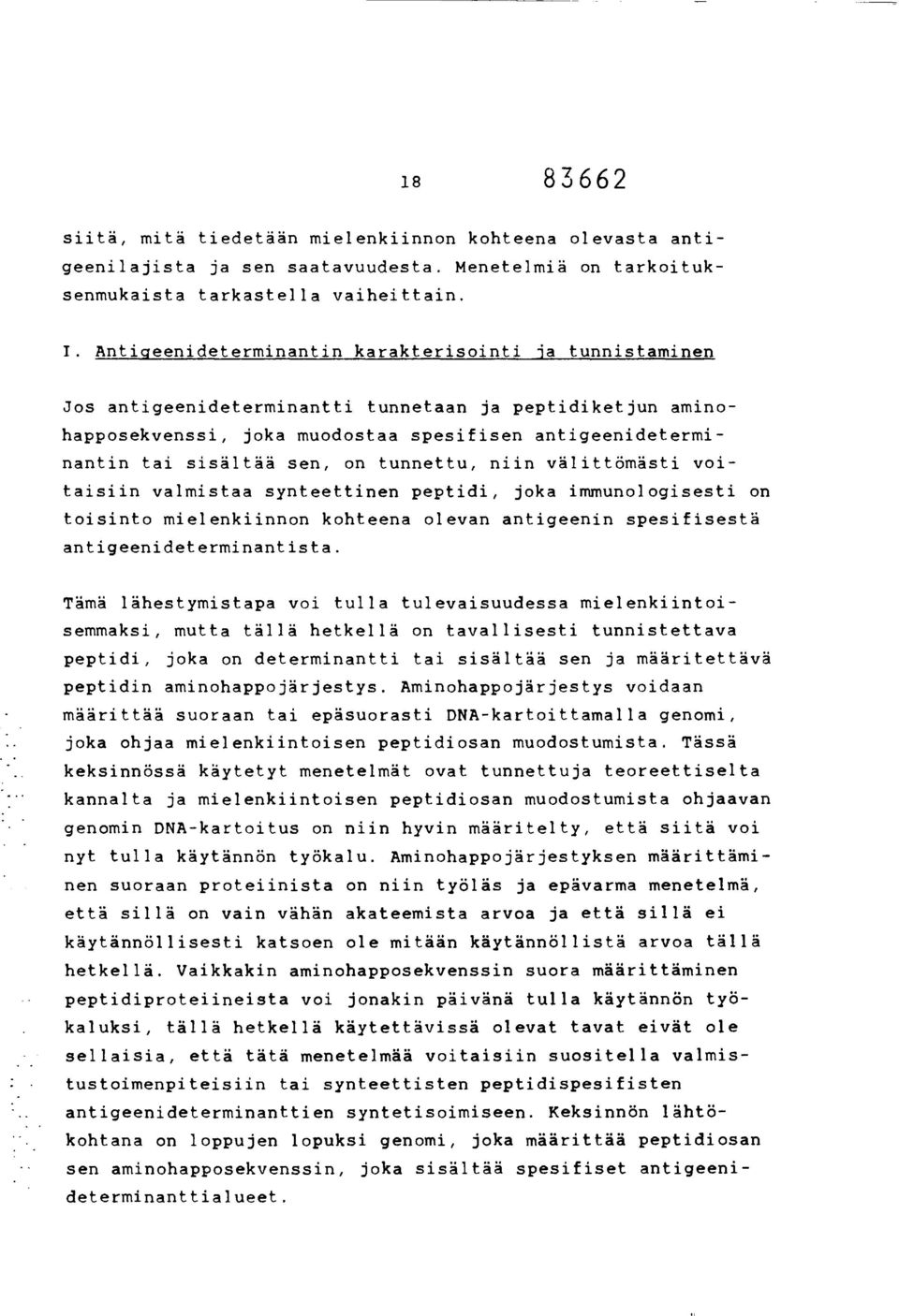 18 83662

siitä, mitä tiedetään mielenkiinnon kohteena olevasta antigeenilajista ja sen saatavuudesta. Menetelmiä on tarkoituksenmukaista tarkastella vaiheittain.

I. Antigeenideterminantin karakterisointi ja tunnistaminen

Jos antigeenideterminantti tunnetaan ja peptidiketjun aminohapposekvenssi, joka muodostaa spesifisen antigeenideterminantin tai sisältää sen, on tunnettu, niin välittömästi voitaisiin valmistaa synteettinen peptidi, joka immunologisesti on toisinto mielenkiinnon kohteena olevan antigeenin spesifisestä antigeenideterminantista.

Tämä lähestymistapa voi tulla tulevaisuudessa mielenkiintoisemmaksi, mutta tällä hetkellä on tavallisesti tunnistettava peptidi, joka on determinantti tai sisältää sen ja määritettävä peptidin aminohappojärjestys. Aminohappojärjestys voidaan määrittää suoraan tai epäsuorasti DNA-kartoittamalla genomi, joka ohjaa mielenkiintoisen peptidiosan muodostumista. Tässä keksinnössä käytetyt menetelmät ovat tunnettuja teoreettiselta kannalta ja mielenkiintoisen peptidiosan muodostumista ohjaavan genomin DNA-kartoitus on niin hyvin määritelty, että siitä voi nyt tulla käytännön työkalu. Aminohappojärjestyksen määrittäminen suoraan proteiinista on niin työläs ja epävarma menetelmä, että sillä on vain vähän akateemista arvoa ja että sillä ei käytännöllisesti katsoen ole mitään käytännöllistä arvoa tällä hetkellä. Vaikkakin aminohapposekvenssin suora määrittäminen peptidiproteiineista voi jonakin päivänä tulla käytännön työkaluksi, tällä hetkellä käytettävissä olevat tavat eivät ole sellaisia, että tätä menetelmää voitaisiin suositella valmistustoimenpiteisiin tai synteettisten peptidispesifisten antigeenideterminanttien syntetisoimiseen. Keksinnön lähtökohtana on loppujen lopuksi genomi, joka määrittää peptidiosan sen aminohapposekvenssin, joka sisältää spesifiset antigeenideterminanttialueet.